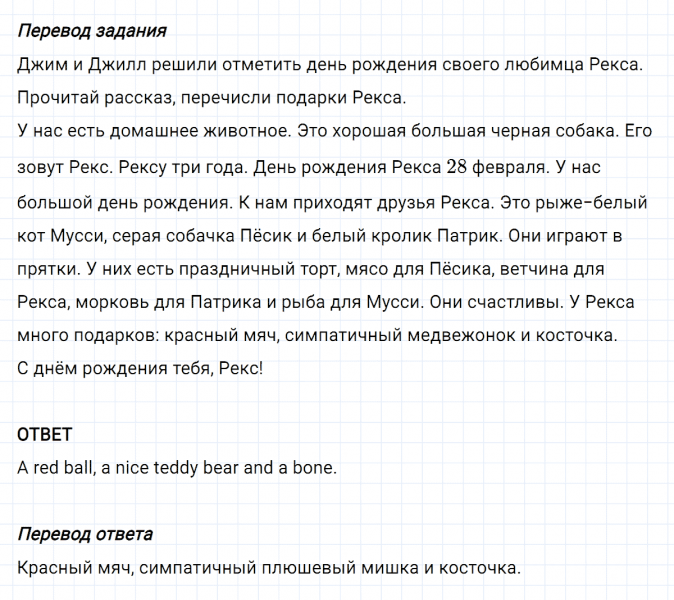 Перевод задания
Джим и Джилл решили отметить день рождения своего любимца Рекса. Прочитай рассказ, перечисли подарки Рекса.
У нас есть домашнее животное. Это хорошая большая черная собака. Его зовут Рекс. Рексу три года. День рождения Рекса 28 февраля. У нас большой день рождения. К нам приходят друзья Рекса. Это рыже-белый кот Мусси, серая собачка Пёсик и белый кролик Патрик. Они играют в прятки. У них есть праздничный торт, мясо для Пёсика, ветчина для Рекса, морковь для Патрика и рыба для Мусси. Они счастливы. У Рекса много подарков: красный мяч, симпатичный медвежонок и косточка.
С днём рождения тебя, Рекс!

ОТВЕТ
A red ball, a nice teddy bear and a bone.

Перевод ответа
Красный мяч, симпатичный плюшевый мишка и косточка.